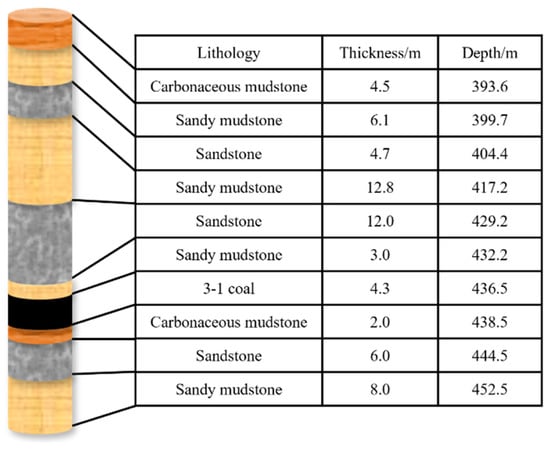 | Lithology | Thickness/m | Depth/m |
|---|---|---|
| Carbonaceous mudstone | 4.5 | 393.6 |
| Sandy mudstone | 6.1 | 399.7 |
| Sandstone | 4.7 | 404.4 |
| Sandy mudstone | 12.8 | 417.2 |
| Sandstone | 12.0 | 429.2 |
| Sandy mudstone | 3.0 | 432.2 |
| 3-1 coal | 4.3 | 436.5 |
| Carbonaceous mudstone | 2.0 | 438.5 |
| Sandstone | 6.0 | 444.5 |
| Sandy mudstone | 8.0 | 452.5 |